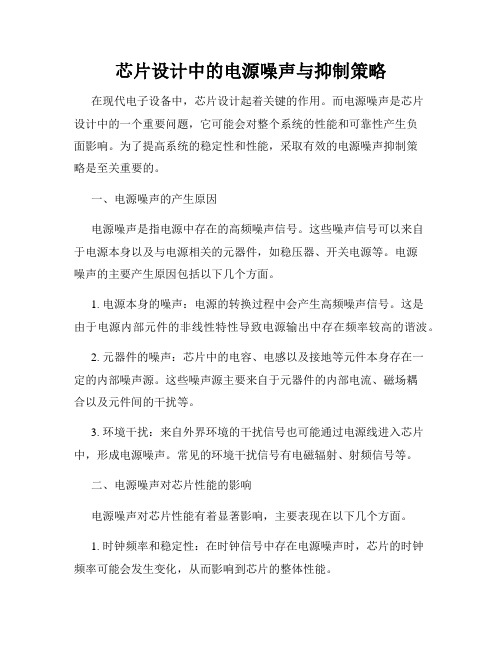 芯片设计中的电源噪声与抑制策略

在现代电子设备中，芯片设计起着关键的作用。而电源噪声是芯片设计中的一个重要问题，它可能会对整个系统的性能和可靠性产生负面影响。为了提高系统的稳定性和性能，采取有效的电源噪声抑制策略是至关重要的。

一、电源噪声的产生原因

电源噪声是指电源中存在的高频噪声信号。这些噪声信号可以来自于电源本身以及与电源相关的元器件，如稳压器、开关电源等。电源噪声的主要产生原因包括以下几个方面。

1. 电源本身的噪声：电源的转换过程中会产生高频噪声信号。这是由于电源内部元件的非线性特性导致电源输出中存在频率较高的谐波。

2. 元器件的噪声：芯片中的电容、电感以及接地等元件本身存在一定的内部噪声源。这些噪声源主要来自于元器件的内部电流、磁场耦合以及元件间的干扰等。

3. 环境干扰：来自外界环境的干扰信号也可能通过电源线进入芯片中，形成电源噪声。常见的环境干扰信号有电磁辐射、射频信号等。

二、电源噪声对芯片性能的影响

电源噪声对芯片性能有着显著影响，主要表现在以下几个方面。

1. 时钟频率和稳定性：在时钟信号中存在电源噪声时，芯片的时钟频率可能会发生变化，从而影响到芯片的整体性能。